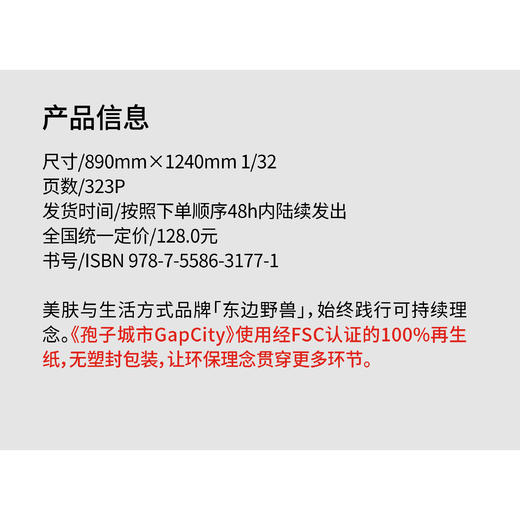 产品信息

尺寸/890mm×1240mm 1/32
页数/323P
发货时间/按照下单顺序48h内陆续发出
全国统一定价/128.0元
书号/ISBN 978-7-5586-3177-1

美肤与生活方式品牌「东边野兽」，始终践行可持续理念。《孢子城市GapCity》使用经FSC认证的100%再生纸，无塑封包装，让环保理念贯穿更多环节。